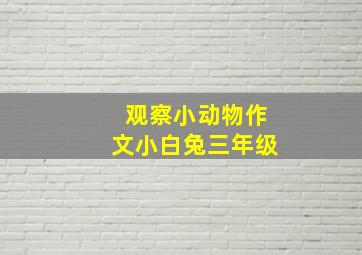 观察小动物作文小白兔三年级